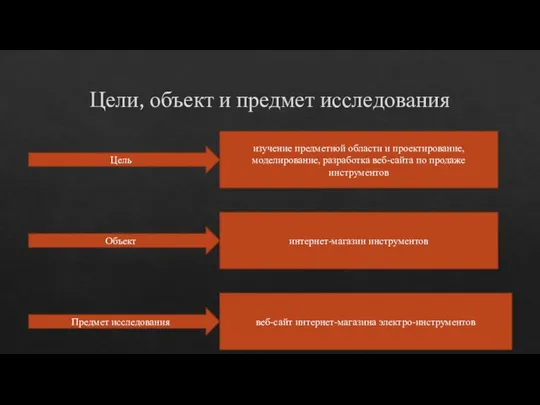 Цели, объект и предмет исследования

Цель

изучение предметной области и проектирование, моделирование, разработка веб-сайта по продаже инструментов

Объект

интернет-магазин инструментов

Предмет исследования

веб-сайт интернет-магазина электро-инструментов